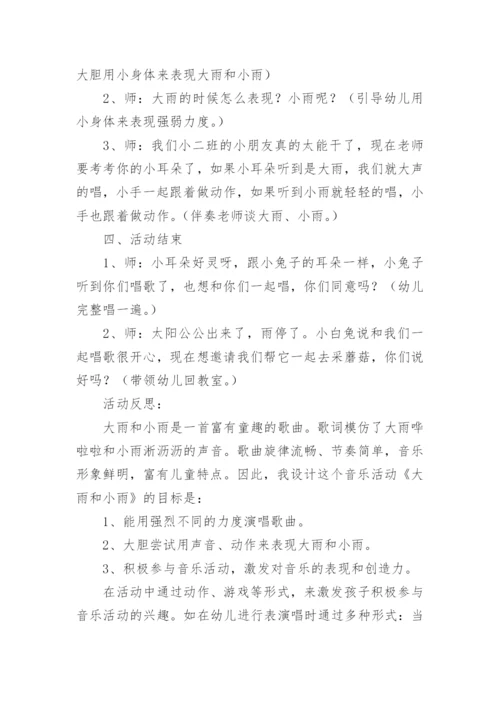 大胆用小身体来表现大雨和小雨）

2、师：大雨的时候怎么表现？小雨呢？（引导幼儿用小身体来表现强弱力度。）

3、师：我们小二班的小朋友真的太能干了，现在老师要考考你的小耳朵了，如果小耳朵听到是大雨，我们就大声的唱，小手一起跟着做动作，如果听到小雨就轻轻的唱，小手也跟着做动作。（伴奏老师谈大雨、小雨。）

四、活动结束

1、师：小耳朵好灵呀，跟小兔子的耳朵一样，小兔子听到你们唱歌了，也想和你们一起唱，你们同意吗？（幼儿完整唱一遍。）

2、师：太阳公公出来了，雨停了。小白兔说和我们一起唱歌很开心，现在想邀请我们帮它一起去采蘑菇，你们说好吗？（带领幼儿回教室。）

活动反思：

大雨和小雨是一首富有童趣的歌曲。歌词模仿了大雨哗啦啦和小雨淅沥沥的声音。歌曲旋律流畅、节奏简单，音乐形象鲜明，富有儿童特点。因此，我设计这个音乐活动《大雨和小雨》的目标是：

1、能用强烈不同的力度演唱歌曲。

2、大胆尝试用声音、动作来表现大雨和小雨。

3、积极参与音乐活动，激发对音乐的表现和创造力。

在活动中通过动作、游戏等形式，来激发孩子积极参与音乐活动的兴趣。如在幼儿进行表演唱时通过多种形式：当